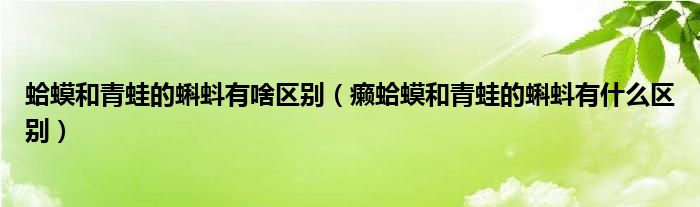 蛤蟆和青蛙的蝌蚪有啥区别（癞蛤蟆和青蛙的蝌蚪有什么区别）